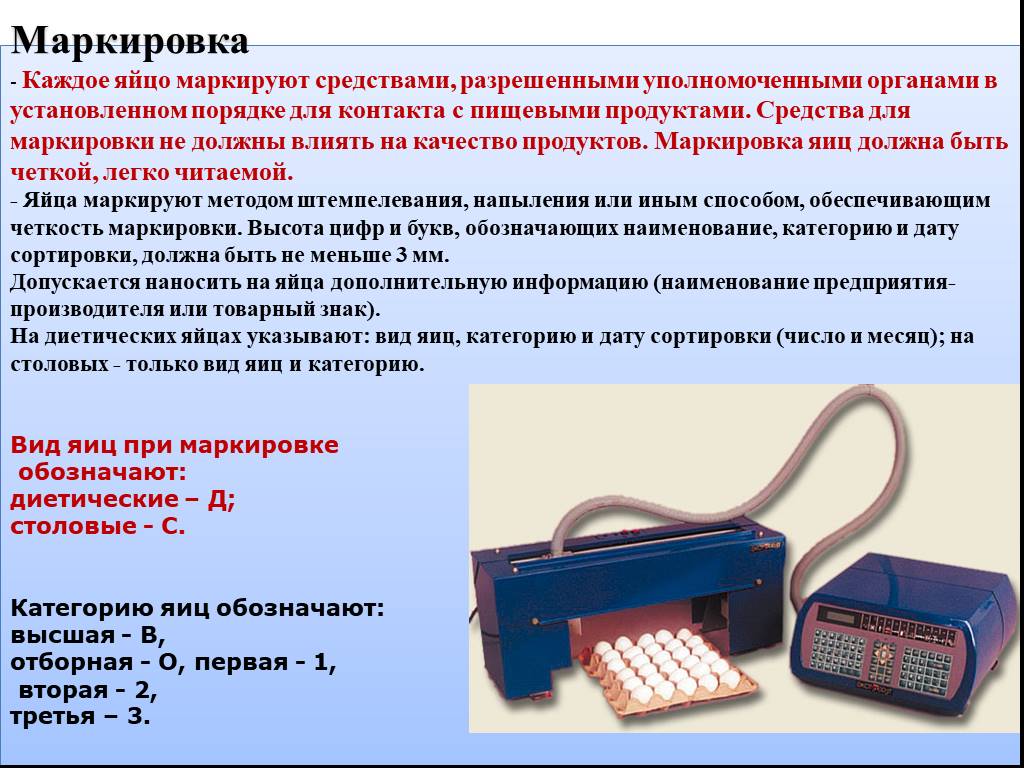 Маркировка

- Каждое яйцо маркируют средствами, разрешенными уполномоченными органами в установленном порядке для контакта с пищевыми продуктами. Средства для маркировки не должны влиять на качество продуктов. Маркировка яиц должна быть четкой, легко читаемой.

- Яйца маркируют методом штемпелевания, напыления или иным способом, обеспечивающим четкость маркировки. Высота цифр и букв, обозначающих наименование, категорию и дату сортировки, должна быть не меньше 3 мм.

Допускается наносить на яйца дополнительную информацию (наименование предприятия-производителя или товарный знак).

На диетических яйцах указывают: вид яиц, категорию и дату сортировки (число и месяц); на столовых - только вид яиц и категорию.

Вид яиц при маркировке обозначают:
диетические – Д;
столовые - С.

Категорию яиц обозначают:
высшая - В,
отборная - О, первая - 1,
вторая - 2,
третья – 3.